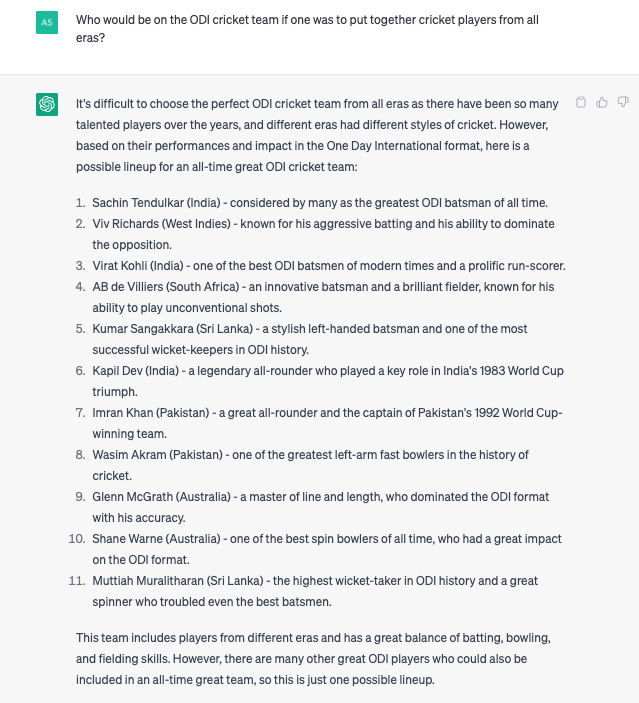 AS

Who would be on the ODI cricket team if one was to put together cricket players from all eras?

It's difficult to choose the perfect ODI cricket team from all eras as there have been so many talented players over the years, and different eras had different styles of cricket. However, based on their performances and impact in the One Day International format, here is a possible lineup for an all-time great ODI cricket team:

1. Sachin Tendulkar (India) - considered by many as the greatest ODI batsman of all time.
2. Viv Richards (West Indies) - known for his aggressive batting and his ability to dominate the opposition.
3. Virat Kohli (India) - one of the best ODI batsmen of modern times and a prolific run-scorer.
4. AB de Villiers (South Africa) - an innovative batsman and a brilliant fielder, known for his ability to play unconventional shots.
5. Kumar Sangakkara (Sri Lanka) - a stylish left-handed batsman and one of the most successful wicket-keepers in ODI history.
6. Kapil Dev (India) - a legendary all-rounder who played a key role in India's 1983 World Cup triumph.
7. Imran Khan (Pakistan) - a great all-rounder and the captain of Pakistan's 1992 World Cup-winning team.
8. Wasim Akram (Pakistan) - one of the greatest left-arm fast bowlers in the history of cricket.
9. Glenn McGrath (Australia) - a master of line and length, who dominated the ODI format with his accuracy.
10. Shane Warne (Australia) - one of the best spin bowlers of all time, who had a great impact on the ODI format.
11. Muttiah Muralitharan (Sri Lanka) - the highest wicket-taker in ODI history and a great spinner who troubled even the best batsmen.

This team includes players from different eras and has a great balance of batting, bowling, and fielding skills. However, there are many other great ODI players who could also be included in an all-time great team, so this is just one possible lineup.